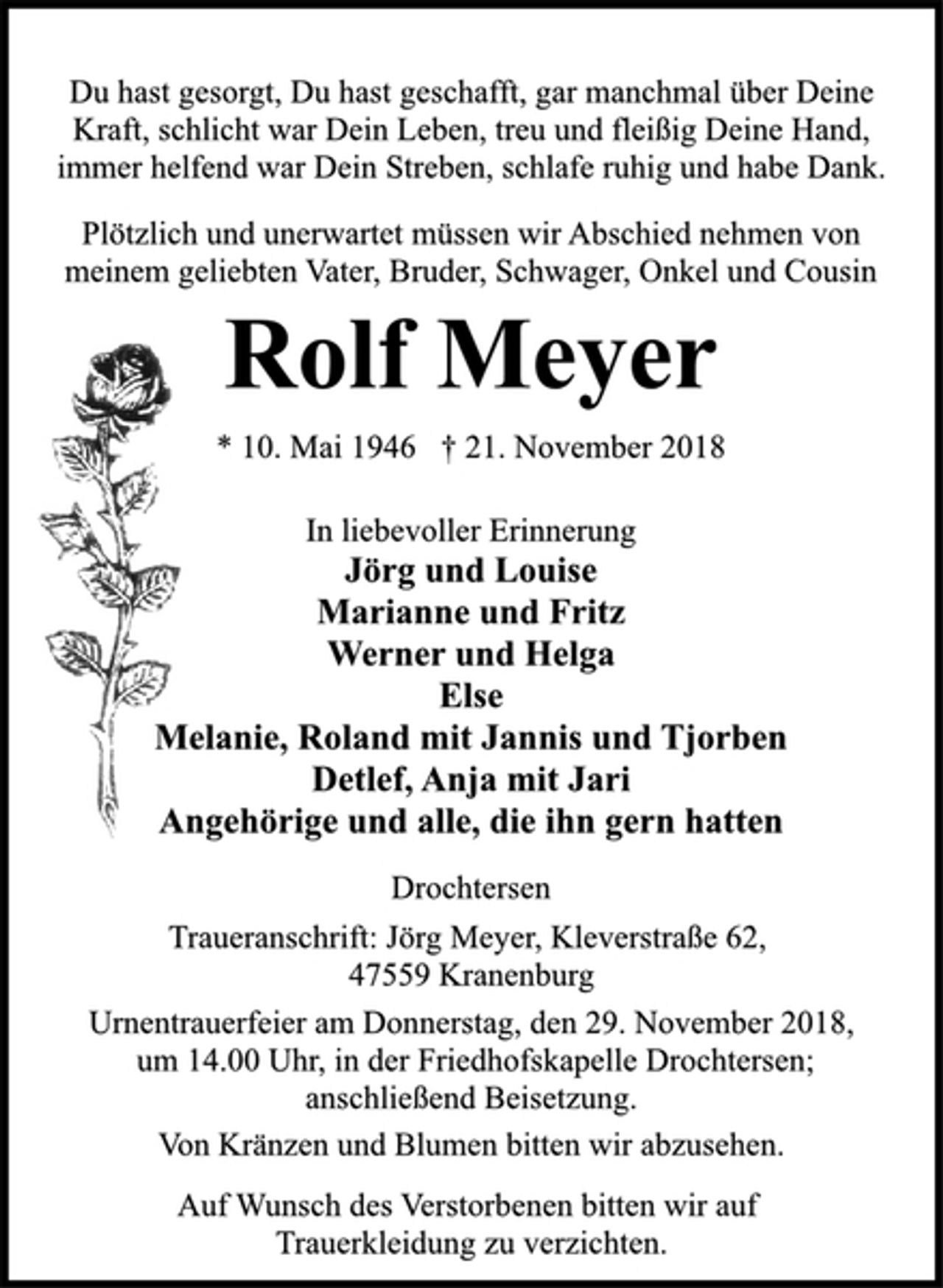 Du hast gesorgt, Du hast geschafft, gar manchmal über Deine Kraft, schlicht war Dein Leben, treu und fleißig Deine Hand, immer helfend war Dein Streben, schlafe ruhig und habe Dank.

Plötzlich und unerwartet müssen wir Abschied nehmen von meinem geliebten Vater, Bruder, Schwager, Onkel und Cousin

Rolf Meyer

* 10. Mai 1946 † 21. November 2018

In liebevoller Erinnerung
Jörg und Louise
Marianne und Fritz
Werner und Helga
Else
Melanie, Roland mit Jannis und Tjorben
Detlef, Anja mit Jari
Angehörige und alle, die ihn gern hatten

Drochtersen

Traueranschrift: Jörg Meyer, Kleverstraße 62,
47559 Kranenburg

Urnentrauerfeier am Donnerstag, den 29. November 2018, um 14.00 Uhr, in der Friedhofskapelle Drochtersen; anschließend Beisetzung.

Von Kränzen und Blumen bitten wir abzusehen.

Auf Wunsch des Verstorbenen bitten wir auf Trauerkleidung zu verzichten.